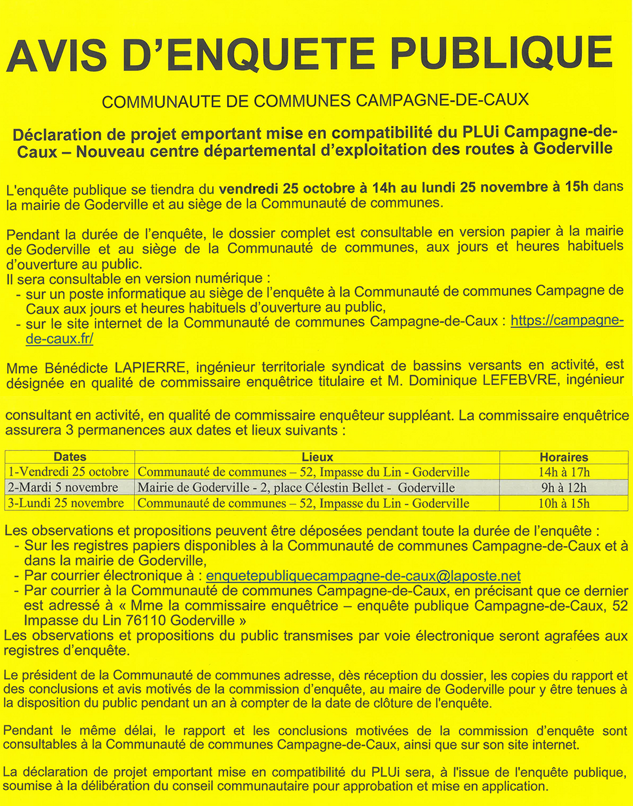 AVIS D'ENQUETE PUBLIQUE

COMMUNAUTE DE COMMUNES CAMPAGNE-DE-CAUX

Déclaration de projet emportant mise en compatibilité du PLUi Campagne-de-Caux – Nouveau centre départemental d'exploitation des routes à Goderville

L'enquête publique se tiendra du vendredi 25 octobre à 14h au lundi 25 novembre à 15h dans la mairie de Goderville et au siège de la Communauté de communes.

Pendant la durée de l'enquête, le dossier complet est consultable en version papier à la mairie de Goderville et au siège de la Communauté de communes, aux jours et heures habituels d'ouverture au public.
Il sera consultable en version numérique :
- sur un poste informatique au siège de l'enquête à la Communauté de communes Campagne de Caux aux jours et heures habituels d'ouverture au public,
- sur le site internet de la Communauté de communes Campagne-de-Caux : https://campagne-de-caux.fr/

Mme Bénédicte LAPIERRE, ingénieur territoriale syndicat de bassins versants en activité, est désignée en qualité de commissaire enquêtrice titulaire et M. Dominique LEFEBVRE, ingénieur

consultant en activité, en qualité de commissaire enquêteur suppléant. La commissaire enquêtrice assurera 3 permanences aux dates et lieux suivants :

| Dates | Lieux | Horaires |
|---|---|---|
| 1-Vendredi 25 octobre | Communauté de communes – 52, Impasse du Lin - Goderville | 14h à 17h |
| 2-Mardi 5 novembre | Mairie de Goderville - 2, place Célestin Bellet - Goderville | 9h à 12h |
| 3-Lundi 25 novembre | Communauté de communes – 52, Impasse du Lin - Goderville | 10h à 15h |

Les observations et propositions peuvent être déposées pendant toute la durée de l'enquête :
- Sur les registres papiers disponibles à la Communauté de communes Campagne-de-Caux et à dans la mairie de Goderville,
- Par courrier électronique à : enquetepubliquecampagne-de-caux@laposte.net
- Par courrier à la Communauté de communes Campagne-de-Caux, en précisant que ce dernier est adressé à « Mme la commissaire enquêtrice – enquête publique Campagne-de-Caux, 52 Impasse du Lin 76110 Goderville »
Les observations et propositions du public transmises par voie électronique seront agrafées aux registres d'enquête.

Le président de la Communauté de communes adresse, dès réception du dossier, les copies du rapport et des conclusions et avis motivés de la commission d'enquête, au maire de Goderville pour y être tenues à la disposition du public pendant un an à compter de la date de clôture de l'enquête.

Pendant le même délai, le rapport et les conclusions motivées de la commission d'enquête sont consultables à la Communauté de communes Campagne-de-Caux, ainsi que sur son site internet.

La déclaration de projet emportant mise en compatibilité du PLUi sera, à l'issue de l'enquête publique, soumise à la délibération du conseil communautaire pour approbation et mise en application.